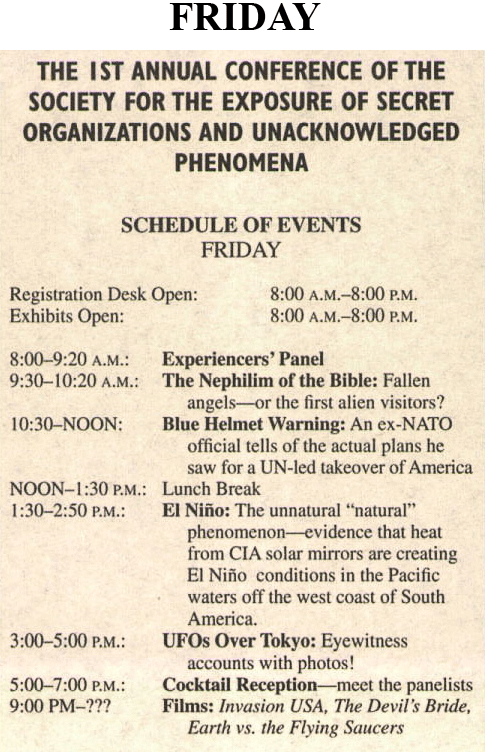 FRIDAY

THE 1ST ANNUAL CONFERENCE OF THE SOCIETY FOR THE EXPOSURE OF SECRET ORGANIZATIONS AND UNACKNOWLEDGED PHENOMENA

SCHEDULE OF EVENTS
FRIDAY

Registration Desk Open: 8:00 A.M.–8:00 P.M.
Exhibits Open: 8:00 A.M.–8:00 P.M.

8:00–9:20 A.M.: Experiencers' Panel
9:30–10:20 A.M.: The Nephilim of the Bible: Fallen angels—or the first alien visitors?
10:30–NOON: Blue Helmet Warning: An ex-NATO official tells of the actual plans he saw for a UN-led takeover of America
NOON–1:30 P.M.: Lunch Break
1:30–2:50 P.M.: El Niño: The unnatural "natural" phenomenon—evidence that heat from CIA solar mirrors are creating El Niño conditions in the Pacific waters off the west coast of South America.
3:00–5:00 P.M.: UFOs Over Tokyo: Eyewitness accounts with photos!
5:00–7:00 P.M.: Cocktail Reception—meet the panelists
9:00 PM–??? Films: Invasion USA, The Devil's Bride, Earth vs. the Flying Saucers